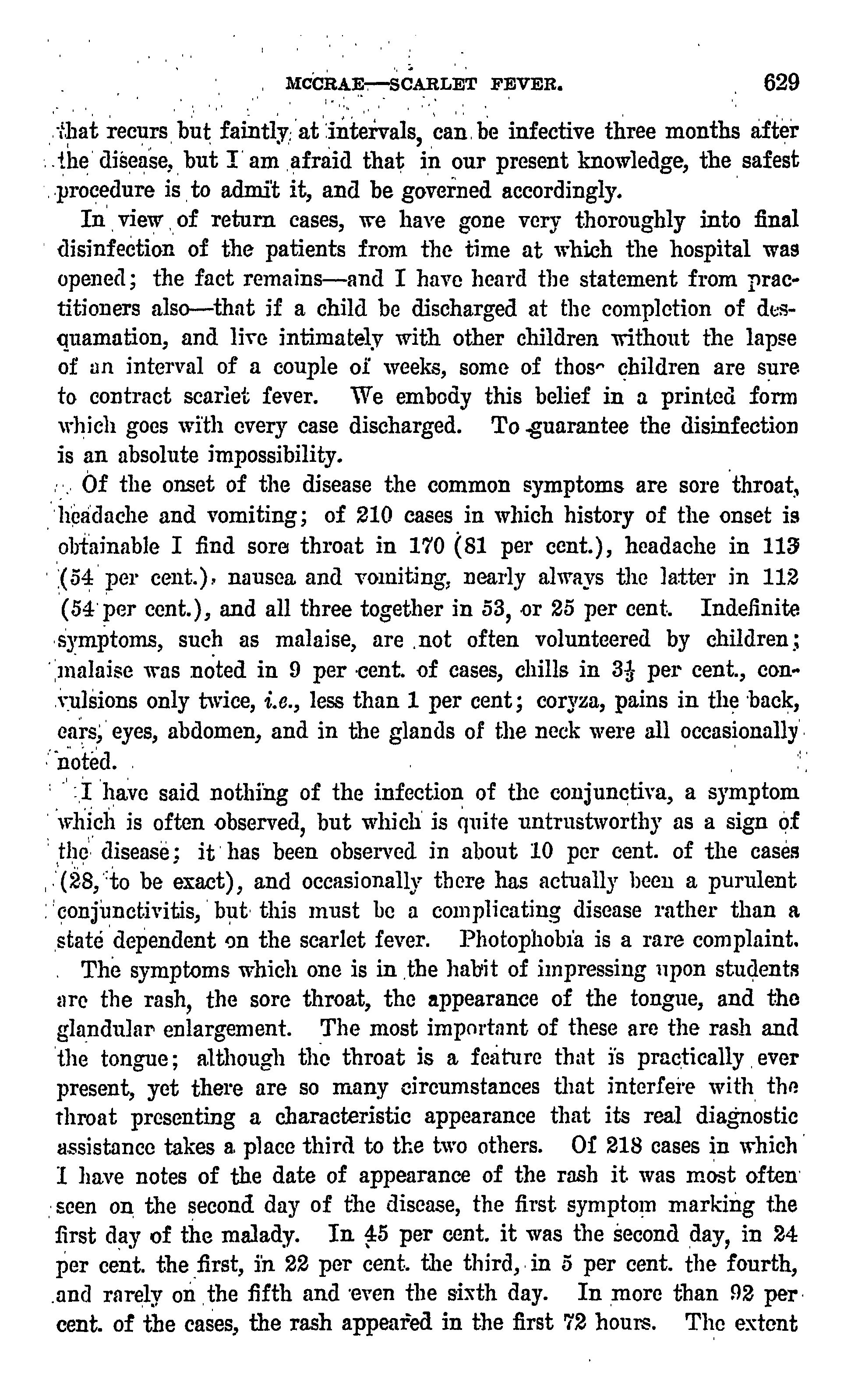 MCCRAE—SCARLET FEVER. 629

that recurs but faintly at intervals, can be infective three months after the disease, but I am afraid that in our present knowledge, the safest procedure is to admit it, and be governed accordingly.

In view of return cases, we have gone very thoroughly into final disinfection of the patients from the time at which the hospital was opened; the fact remains—and I have heard the statement from practitioners also—that if a child be discharged at the completion of desquamation, and live intimately with other children without the lapse of an interval of a couple of weeks, some of thos children are sure to contract scarlet fever. We embody this belief in a printed form which goes with every case discharged. To guarantee the disinfection is an absolute impossibility.

Of the onset of the disease the common symptoms are sore throat, headache and vomiting; of 210 cases in which history of the onset is obtainable I find sore throat in 170 (81 per cent.), headache in 113 (54 per cent.), nausea and vomiting, nearly always the latter in 112 (54 per cent.), and all three together in 53, or 25 per cent. Indefinite symptoms, such as malaise, are not often volunteered by children; malaise was noted in 9 per cent. of cases, chills in $3\frac{1}{3}$ per cent., convulsions only twice, i.e., less than 1 per cent; coryza, pains in the back, ears, eyes, abdomen, and in the glands of the neck were all occasionally noted.

I have said nothing of the infection of the conjunctiva, a symptom which is often observed, but which is quite untrustworthy as a sign of the disease; it has been observed in about 10 per cent. of the cases (28, to be exact), and occasionally there has actually been a purulent conjunctivitis, but this must be a complicating disease rather than a state dependent on the scarlet fever. Photophobia is a rare complaint.

The symptoms which one is in the habit of impressing upon students are the rash, the sore throat, the appearance of the tongue, and the glandular enlargement. The most important of these are the rash and the tongue; although the throat is a feature that is practically ever present, yet there are so many circumstances that interfere with the throat presenting a characteristic appearance that its real diagnostic assistance takes a place third to the two others. Of 218 cases in which I have notes of the date of appearance of the rash it was most often seen on the second day of the disease, the first symptom marking the first day of the malady. In 45 per cent. it was the second day, in 24 per cent. the first, in 22 per cent. the third, in 5 per cent. the fourth, and rarely on the fifth and even the sixth day. In more than 92 per cent. of the cases, the rash appeared in the first 72 hours. The extent